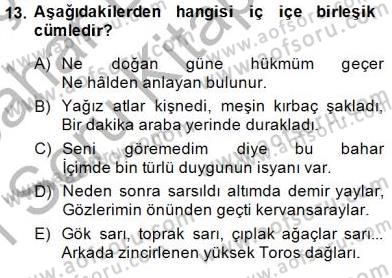 13. Aşağıdakilerden hangisi iç içe birleşik cümledir?

A) Ne doğan güne hükmüm geçer
Ne hâlden anlayan bulunur.

B) Yağız atlar kişnedi, meşin kırbaç şakladı,
Bir dakika araba yerinde durakladı.

C) Seni göremedim diye bu bahar
İçimde bin türlü duygunun isyanı var.

D) Neden sonra sarsıldı altımda demir yaylar,
Gözlerimin önünden geçti kervansaraylar.

E) Gök sarı, toprak sarı, çıplak ağaçlar sarı...
Arkada zincirlenen yüksek Toros dağları.

www.aofsoru.com